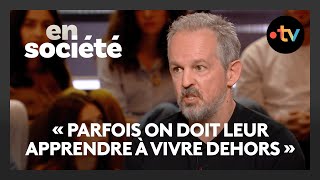 en société

•tv

« PARFOIS ON DOIT LEUR APPRENDRE À VIVRE DEHORS »